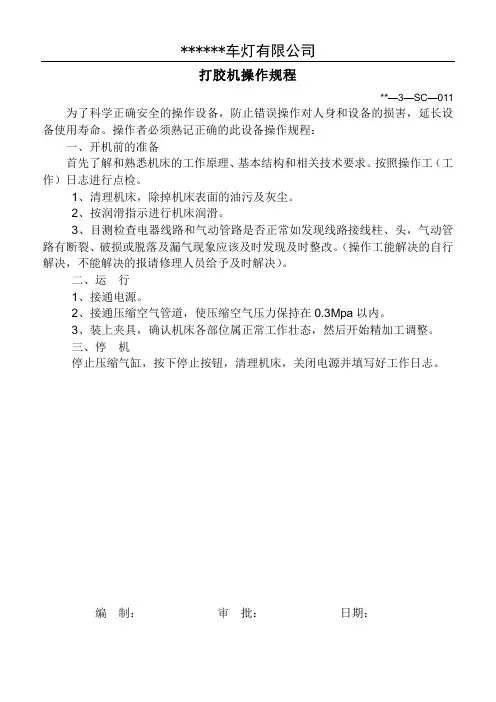 ******车灯有限公司

打胶机操作规程

**—3—SC—011

为了科学正确安全的操作设备，防止错误操作对人身和设备的损害，延长设备使用寿命。操作者必须熟记正确的此设备操作规程：

一、开机前的准备

首先了解和熟悉机床的工作原理、基本结构和相关技术要求。按照操作工（工作）日志进行点检。

1、清理机床，除掉机床表面的油污及灰尘。

2、按润滑指示进行机床润滑。

3、目测检查电器线路和气动管路是否正常如发现线路接线柱、头，气动管路有断裂、破损或脱落及漏气现象应该及时发现及时整改。(操作工能解决的自行解决，不能解决的报请修理人员给予及时解决)。

二、运　行

1、接通电源。

2、接通压缩空气管道，使压缩空气压力保持在 0.3Mpa 以内。

3、装上夹具，确认机床各部位属正常工作壮态，然后开始精加工调整。

三、停　机

停止压缩气缸，按下停止按钮，清理机床，关闭电源并填写好工作日志。

编　制：　　　　审　批：　　　　日期：